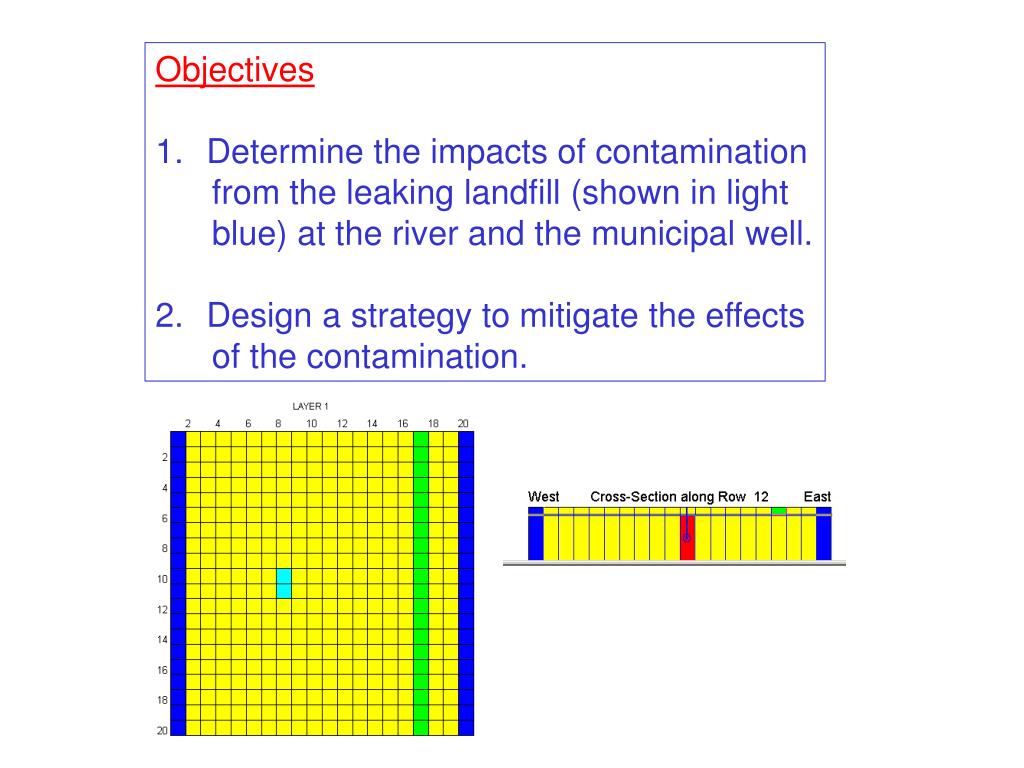 Objectives

1. Determine the impacts of contamination from the leaking landfill (shown in light blue) at the river and the municipal well.

2. Design a strategy to mitigate the effects of the contamination.

LAYER 1

2 4 6 8 10 12 14 16 18 20

2
4
6
8
10
12
14
16
18
20

West Cross-Section along Row 12 East